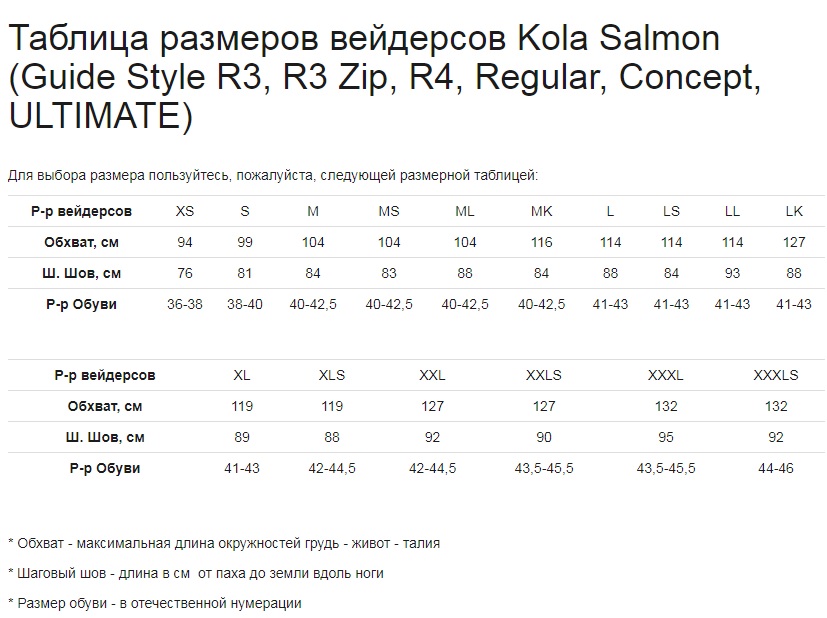 Таблица размеров вейдерсов Kola Salmon (Guide Style R3, R3 Zip, R4, Regular, Concept, ULTIMATE)

Для выбора размера пользуйтесь, пожалуйста, следующей размерной таблицей:

| Р-р вейдерсов | XS | S | M | MS | ML | MK | L | LS | LL | LK |
|---|---|---|---|---|---|---|---|---|---|---|
| Обхват, см | 94 | 99 | 104 | 104 | 104 | 116 | 114 | 114 | 114 | 127 |
| Ш. Шов, см | 76 | 81 | 84 | 83 | 88 | 84 | 88 | 84 | 93 | 88 |
| Р-р Обуви | 36-38 | 38-40 | 40-42,5 | 40-42,5 | 40-42,5 | 40-42,5 | 41-43 | 41-43 | 41-43 | 41-43 |

| Р-р вейдерсов | XL | XLS | XXL | XXLS | XXXL | XXXLS |
|---|---|---|---|---|---|---|
| Обхват, см | 119 | 119 | 127 | 127 | 132 | 132 |
| Ш. Шов, см | 89 | 88 | 92 | 90 | 95 | 92 |
| Р-р Обуви | 41-43 | 42-44,5 | 42-44,5 | 43,5-45,5 | 43,5-45,5 | 44-46 |

* Обхват - максимальная длина окружностей грудь - живот - талия

* Шаговый шов - длина в см  от паха до земли вдоль ноги

* Размер обуви - в отечественной нумерации